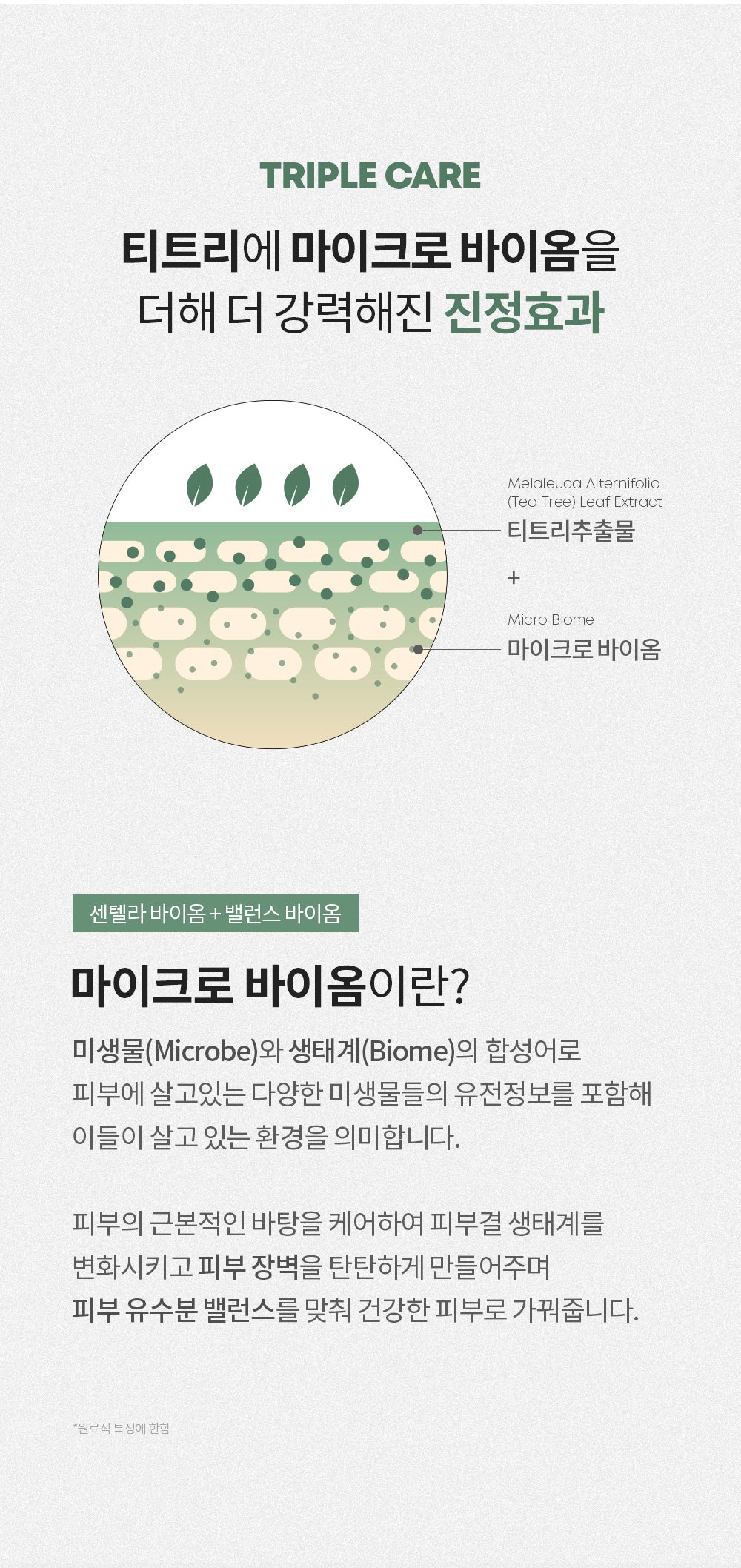 TRIPLE CARE

티트리에 마이크로 바이옴을
더해 더 강력해진 진정효과

Melaleuca Alternifolia
(Tea Tree) Leaf Extract
티트리추출물

+

Micro Biome
마이크로 바이옴

센텔라 바이옴 + 밸런스 바이옴

마이크로 바이옴이란?

미생물(Microbe)와 생태계(Biome)의 합성어로
피부에 살고있는 다양한 미생물들의 유전정보를 포함해
이들이 살고 있는 환경을 의미합니다.

피부의 근본적인 바탕을 케어하여 피부결 생태계를
변화시키고 피부 장벽을 탄탄하게 만들어주며
피부 유수분 밸런스를 맞춰 건강한 피부로 가꿔줍니다.

*원료적 특성에 한함